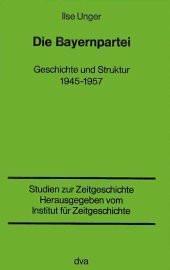 Ilse Unger

Die Bayernpartei

Geschichte und Struktur
1945-1957

Studien zur Zeitgeschichte
Herausgegeben vom
Institut für Zeitgeschichte

dva